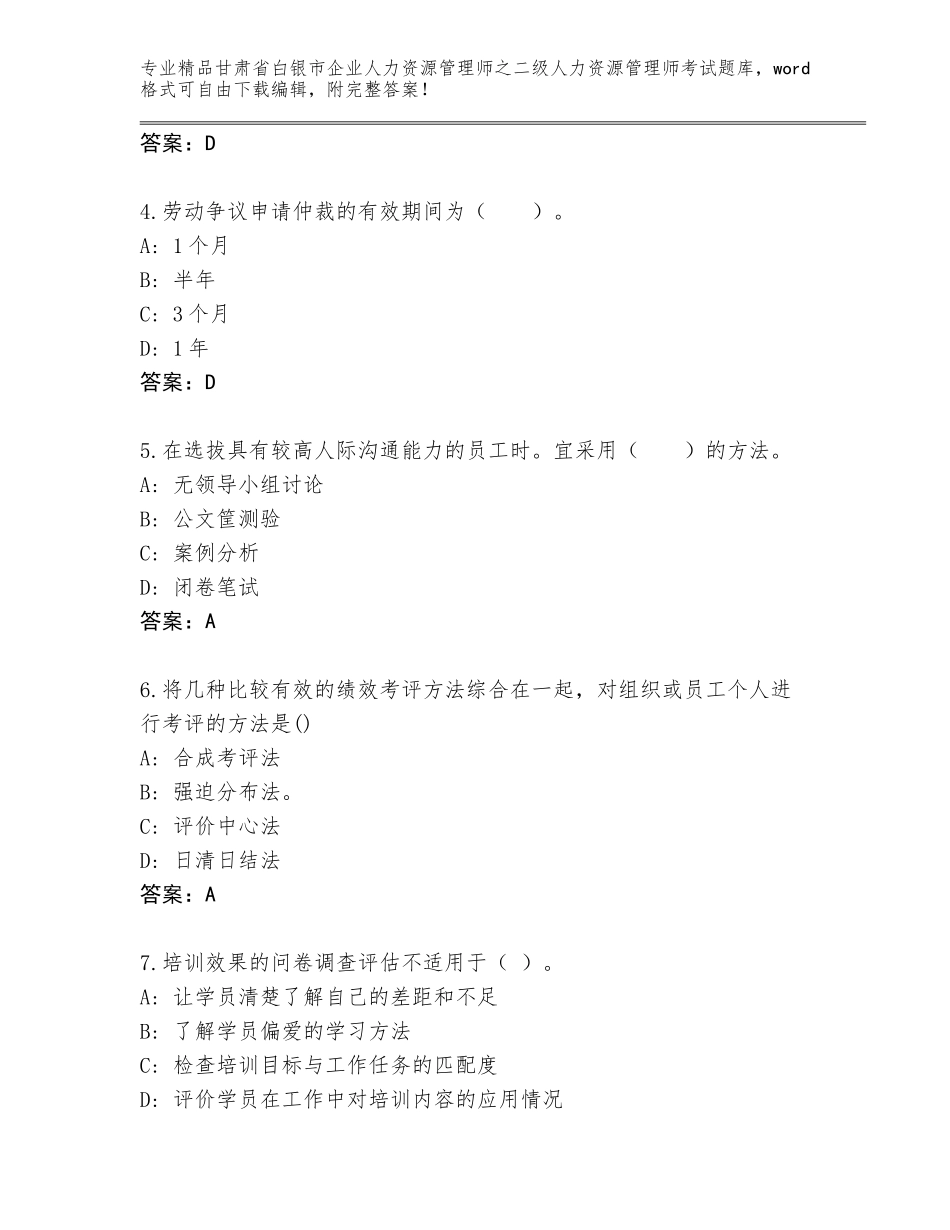 专业精品甘肃省白银市企业人力资源管理师之二级人力资源管理师考试题库，word格式可自由下载编辑，附完整答案！

答案：D

4.劳动争议申请仲裁的有效期间为（　　）。
A：1个月
B：半年
C：3个月
D：1年
答案：D

5.在选拔具有较高人际沟通能力的员工时。宜采用（　　）的方法。
A：无领导小组讨论
B：公文筐测验
C：案例分析
D：闭卷笔试
答案：A

6.将几种比较有效的绩效考评方法综合在一起，对组织或员工个人进行考评的方法是()
A：合成考评法
B：强迫分布法。
C：评价中心法
D：日清日结法
答案：A

7.培训效果的问卷调查评估不适用于（ ）。
A：让学员清楚了解自己的差距和不足
B：了解学员偏爱的学习方法
C：检查培训目标与工作任务的匹配度
D：评价学员在工作中对培训内容的应用情况